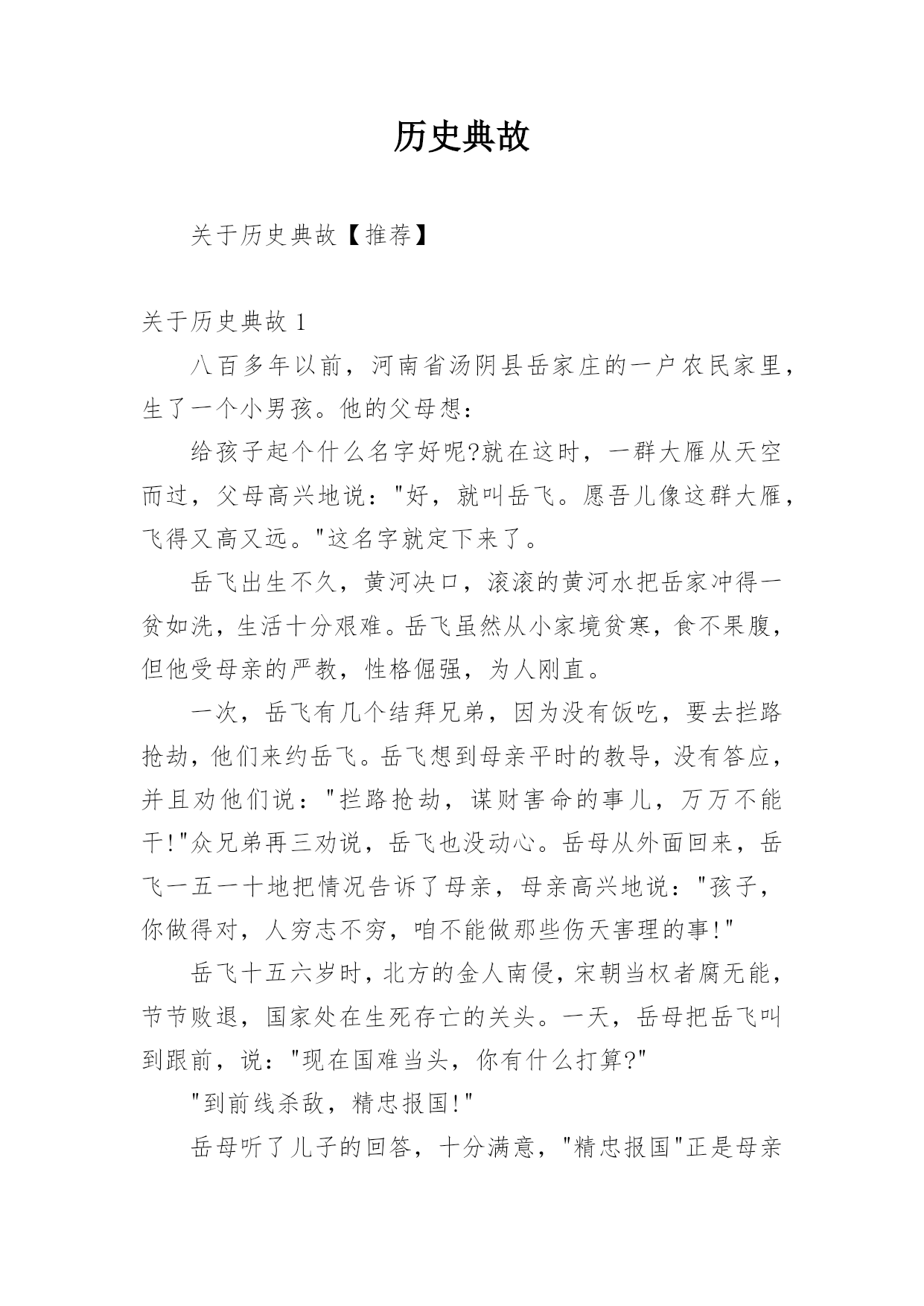 历史典故

关于历史典故【推荐】

关于历史典故 1

八百多年以前，河南省汤阴县岳家庄的一户农民家里，生了一个小男孩。他的父母想：

给孩子起个什么名字好呢?就在这时，一群大雁从天空而过，父母高兴地说："好，就叫岳飞。愿吾儿像这群大雁，飞得又高又远。"这名字就定下来了。

岳飞出生不久，黄河决口，滚滚的黄河水把岳家冲得一贫如洗，生活十分艰难。岳飞虽然从小家境贫寒，食不果腹，但他受母亲的严教，性格倔强，为人刚直。

一次，岳飞有几个结拜兄弟，因为没有饭吃，要去拦路抢劫，他们来约岳飞。岳飞想到母亲平时的教导，没有答应，并且劝他们说："拦路抢劫，谋财害命的事儿，万万不能干!"众兄弟再三劝说，岳飞也没动心。岳母从外面回来，岳飞一五一十地把情况告诉了母亲，母亲高兴地说："孩子，你做得对，人穷志不穷，咱不能做那些伤天害理的事!"

岳飞十五六岁时，北方的金人南侵，宋朝当权者腐无能，节节败退，国家处在生死存亡的关头。一天，岳母把岳飞叫到跟前，说："现在国难当头，你有什么打算?"

"到前线杀敌，精忠报国!"

岳母听了儿子的回答，十分满意，"精忠报国"正是母亲